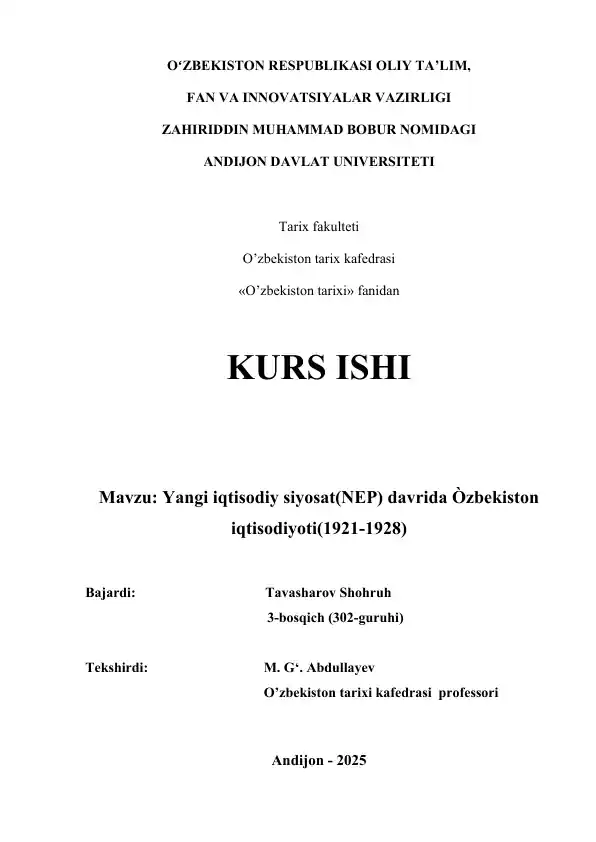 O‘ZBEKISTON RESPUBLIKASI OLIY TA’LIM,
FAN VA INNOVATSIYALAR VAZIRLIGI
ZAHIRIDDIN MUHAMMAD BOBUR NOMIDAGI
ANDIJON DAVLAT UNIVERSITETI

Tarix fakulteti
O’zbekiston tarix kafedrasi
«O’zbekiston tarixi» fanidan

KURS ISHI

Mavzu: Yangi iqtisodiy siyosat(NEP) davrida Òzbekiston iqtisodiyoti(1921-1928)

Bajardi: Tavasharov Shohruh
3-bosqich (302-guruhi)

Tekshirdi: M. G‘. Abdullayev
O’zbekiston tarixi kafedrasi professori

Andijon - 2025